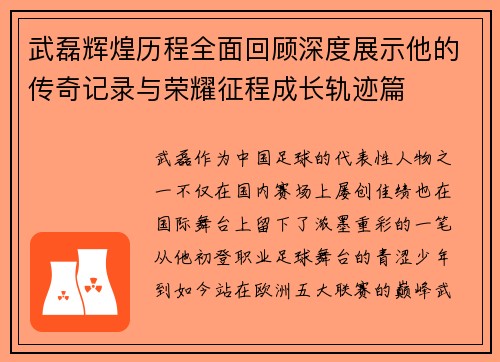 武磊辉煌历程全面回顾深度展示他的传奇记录与荣耀征程成长轨迹篇

武磊作为中国足球的代表性人物之一不仅在国内赛场上屡创佳绩也在国际舞台上留下了浓墨重彩的一笔从他初登职业足球舞台的青涩少年到如今站在欧洲五大联赛的巅峰武